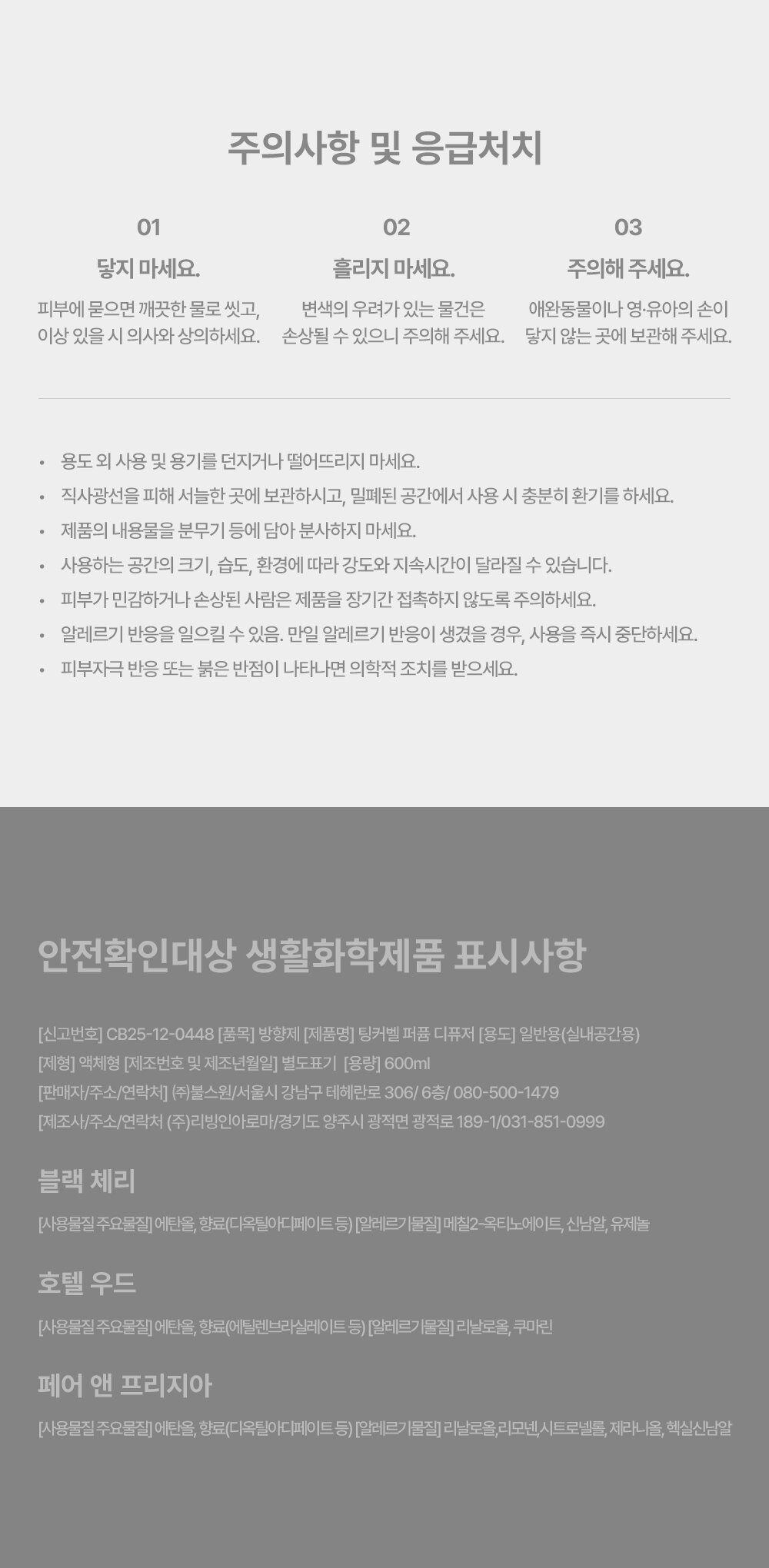 주의사항 및 응급처치

01
닿지 마세요.
피부에 묻으면 깨끗한 물로 씻고, 이상 있을 시 의사와 상의하세요.

02
흘리지 마세요.
변색의 우려가 있는 물건은 손상될 수 있으니 주의해 주세요.

03
주의해 주세요.
애완동물이나 영·유아의 손이 닿지 않는 곳에 보관해 주세요.

• 용도 외 사용 및 용기를 던지거나 떨어뜨리지 마세요.
• 직사광선을 피해 서늘한 곳에 보관하시고, 밀폐된 공간에서 사용 시 충분히 환기를 하세요.
• 제품의 내용물을 분무기 등에 담아 분사하지 마세요.
• 사용하는 공간의 크기, 습도, 환경에 따라 강도와 지속시간이 달라질 수 있습니다.
• 피부가 민감하거나 손상된 사람은 제품을 장기간 접촉하지 않도록 주의하세요.
• 알레르기 반응을 일으킬 수 있음. 만일 알레르기 반응이 생겼을 경우, 사용을 즉시 중단하세요.
• 피부자극 반응 또는 붉은 반점이 나타나면 의학적 조치를 받으세요.

안전확인대상 생활화학제품 표시사항

[신고번호] CB25-12-0448 [품목] 방향제 [제품명] 팅커벨 퍼퓸 디퓨저 [용도] 일반용(실내공간용)
[제형] 액체형 [제조번호 및 제조년월일] 별도표기 [용량] 600ml
[판매자/주소/연락처] (주)불스원/서울시 강남구 테헤란로 306/ 6층/ 080-500-1479
[제조사/주소/연락처 (주)리빙인아로마/경기도 양주시 광적면 광적로 189-1/031-851-0999

블랙 체리
[사용물질 주요물질] 에탄올, 향료(디옥틸아디페이트 등) [알레르기물질] 메칠2-옥티노에이트, 신남알, 유제놀

호텔 우드
[사용물질 주요물질] 에탄올, 향료(에틸렌브라실레이트 등) [알레르기물질] 리날로올, 쿠마린

페어 앤 프리지아
[사용물질 주요물질] 에탄올, 향료(디옥틸아디페이트 등) [알레르기물질] 리날로올,리모넨,시트로넬롤, 제라니올, 헥실신남알